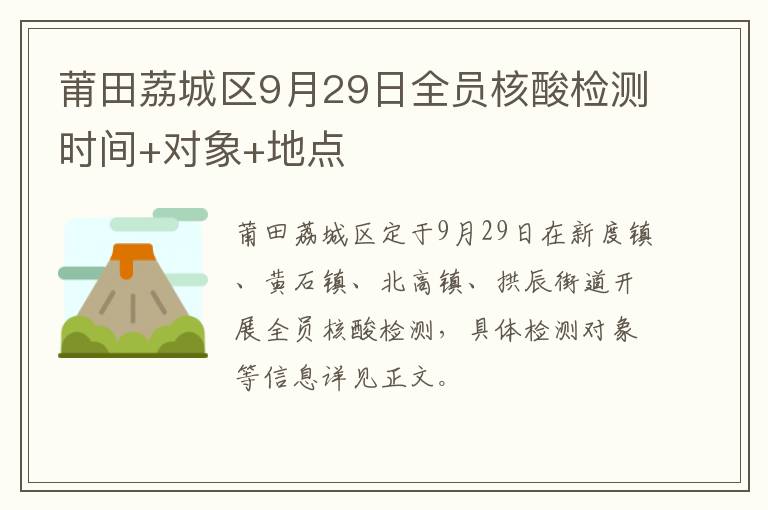 莆田荔城区9月29日全员核酸检测时间+对象+地点

莆田荔城区定于9月29日在新度镇、黄石镇、北高镇、拱辰街道开展全员核酸检测，具体检测对象等信息详见正文。